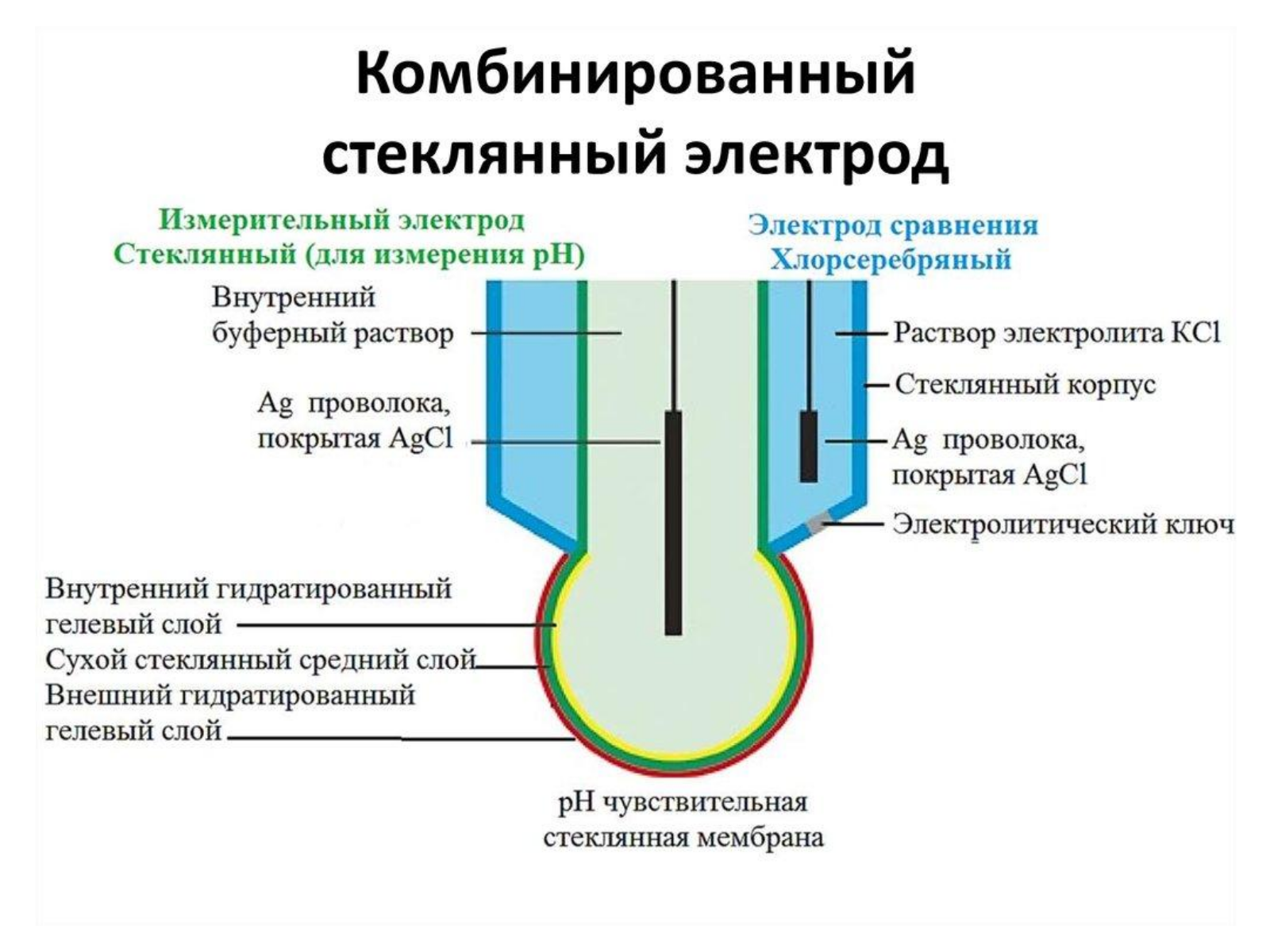 Комбинированный стеклянный электрод

Измерительный электрод
Стеклянный (для измерения pH)

Электрод сравнения
Хлорсеребряный

Внутренний буферный раствор

Ag проволока, покрытая AgCl

Раствор электролита KCl

Стеклянный корпус

Ag проволока, покрытая AgCl

Электролитический ключ

Внутренний гидратированный гелевый слой

Сухой стеклянный средний слой

Внешний гидратированный гелевый слой

pH чувствительная стеклянная мембрана